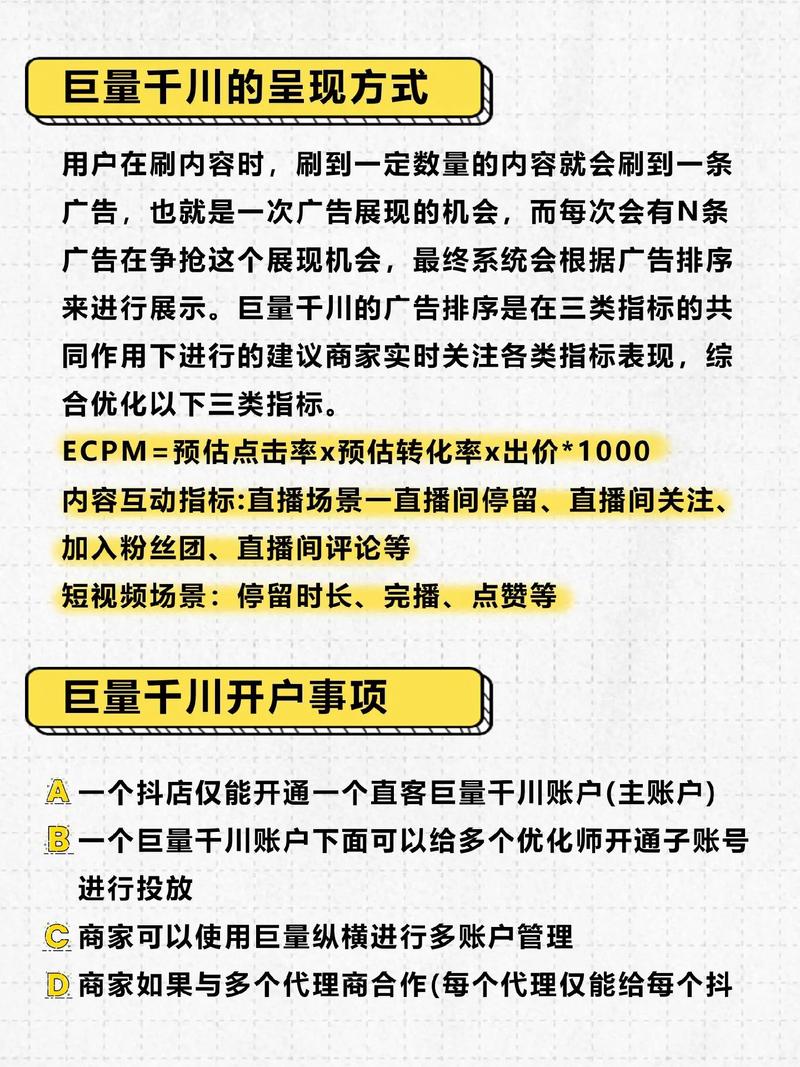 巨量千川的呈现方式

用户在刷内容时，刷到一定数量的内容就会刷到一条广告，也就是一次广告展现的机会，而每次会有N条广告在争抢这个展现机会，最终系统会根据广告排序来进行展示。巨量千川的广告排序是在三类指标的共同作用下进行的建议商家实时关注各类指标表现，综合优化以下三类指标。
ECPM＝预估点击率x预估转化率x出价*1000
内容互动指标:直播场景一直播间停留、直播间关注、加入粉丝团、直播间评论等
短视频场景：停留时长、完播、点赞等

巨量千川开户事项

A 一个抖店仅能开通一个直客巨量千川账户(主账户)
B 一个巨量千川账户下面可以给多个优化师开通子账号进行投放
C 商家可以使用巨量纵横进行多账户管理
D 商家如果与多个代理商合作(每个代理仅能给每个抖